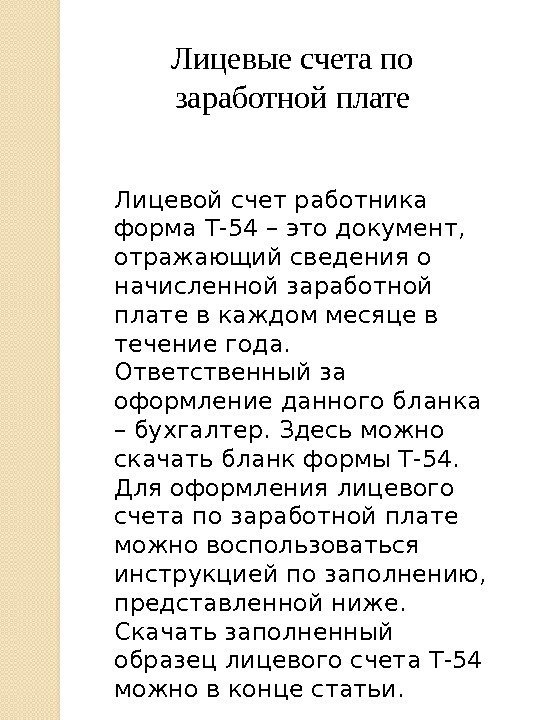 Лицевые счета по заработной плате

Лицевой счет работника форма Т-54 – это документ, отражающий сведения о начисленной заработной плате в каждом месяце в течение года. Ответственный за оформление данного бланка – бухгалтер. Здесь можно скачать бланк формы Т-54. Для оформления лицевого счета по заработной плате можно воспользоваться инструкцией по заполнению, представленной ниже. Скачать заполненный образец лицевого счета Т-54 можно в конце статьи.